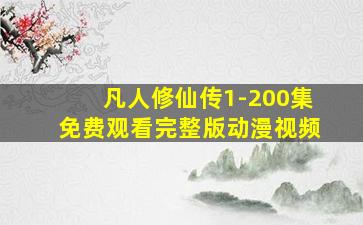 凡人修仙传1-200集
免费观看完整版动漫视频